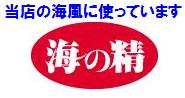 当店の海風に使っています

海の精